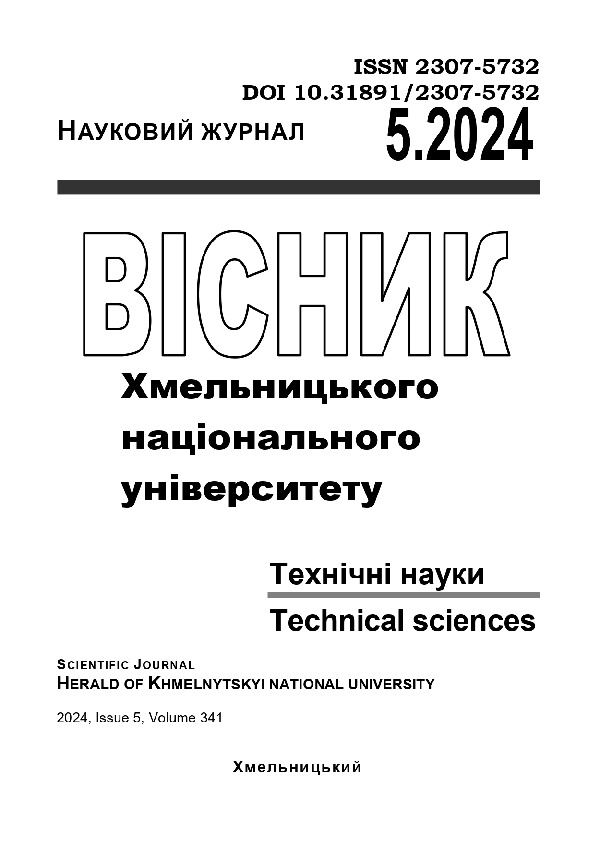 ISSN 2307-5732
DOI 10.31891/2307-5732

НАУКОВИЙ ЖУРНАЛ

5.2024

ВІСНИК

Хмельницького національного університету

Технічні науки

Technical sciences

SCIENTIFIC JOURNAL
HERALD OF KHMELNYTSKYI NATIONAL UNIVERSITY

2024, Issue 5, Volume 341

Хмельницький